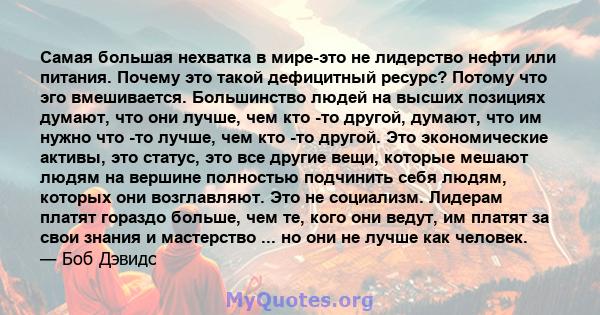 Самая большая нехватка в мире-это не лидерство нефти или питания. Почему это такой дефицитный ресурс? Потому что эго вмешивается. Большинство людей на высших позициях думают, что они лучше, чем кто -то другой, думают, что им нужно что -то лучше, чем кто -то другой. Это экономические активы, это статус, это все другие вещи, которые мешают людям на вершине полностью подчинить себя людям, которых они возглавляют. Это не социализм. Лидерам платят гораздо больше, чем те, кого они ведут, им платят за свои знания и мастерство ... но они не лучше как человек.
— Боб Дэвидс

MyQuotes.org